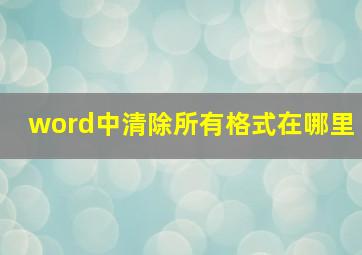 word中清除所有格式在哪里